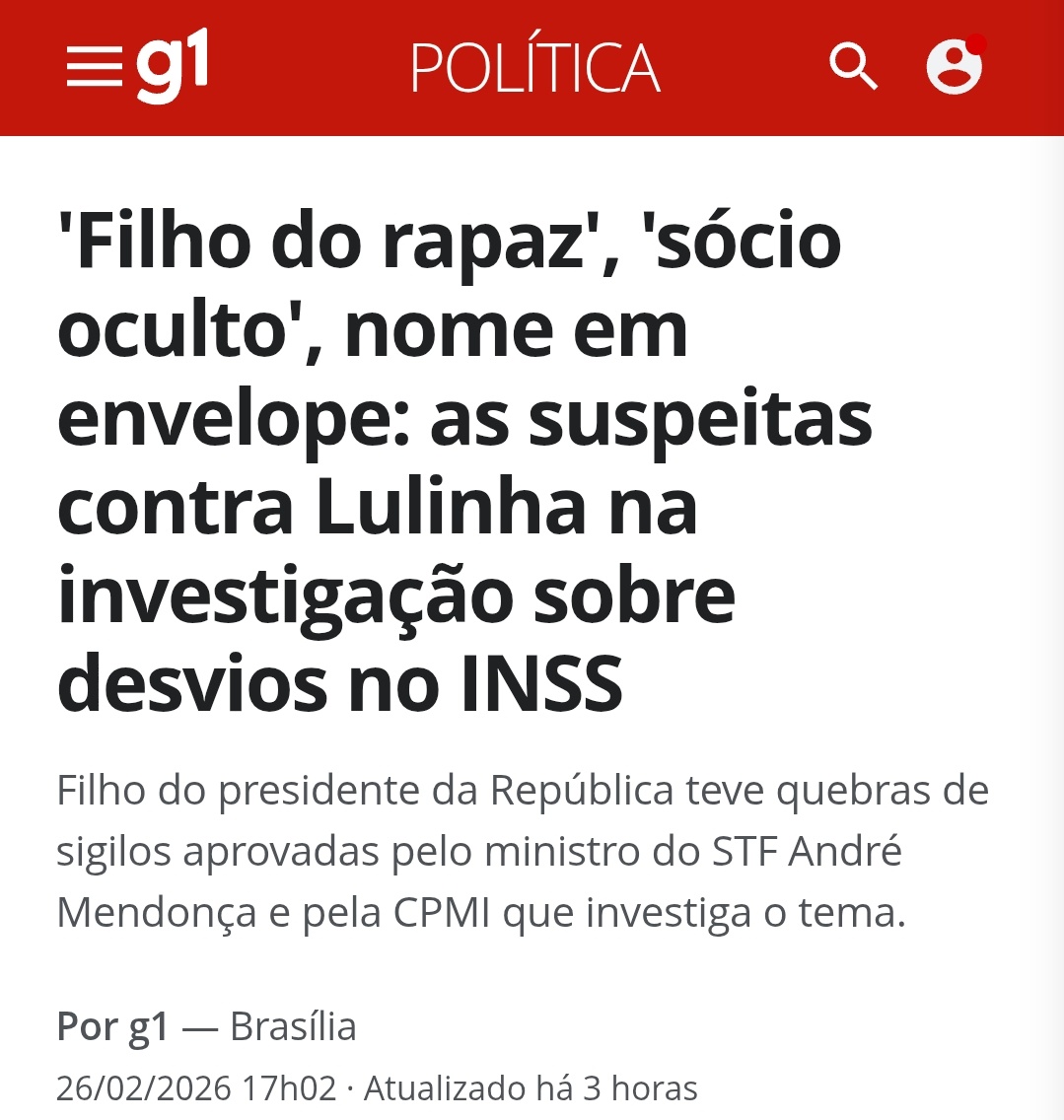 g1 POLÍTICA

'Filho do rapaz', 'sócio oculto', nome em envelope: as suspeitas contra Lulinha na investigação sobre desvios no INSS

Filho do presidente da República teve quebras de sigilos aprovadas pelo ministro do STF André Mendonça e pela CPMI que investiga o tema.

Por g1 — Brasília

26/02/2026 17h02 · Atualizado há 3 horas